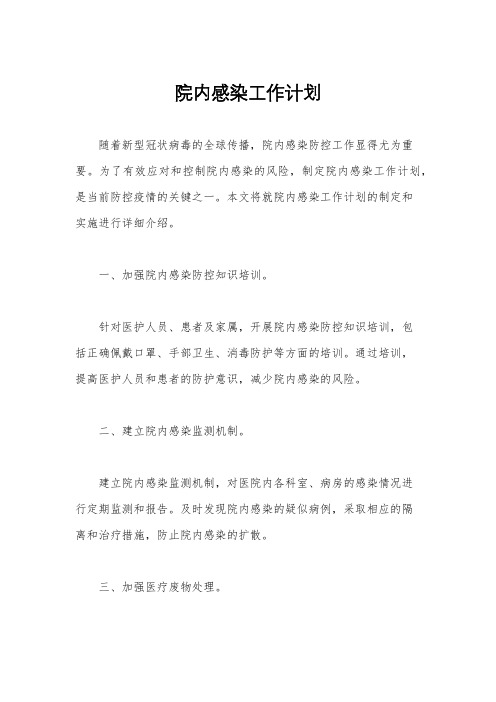 院内感染工作计划

随着新型冠状病毒的全球传播，院内感染防控工作显得尤为重要。为了有效应对和控制院内感染的风险，制定院内感染工作计划，是当前防控疫情的关键之一。本文将就院内感染工作计划的制定和实施进行详细介绍。

一、加强院内感染防控知识培训。

针对医护人员、患者及家属，开展院内感染防控知识培训，包括正确佩戴口罩、手部卫生、消毒防护等方面的培训。通过培训，提高医护人员和患者的防护意识，减少院内感染的风险。

二、建立院内感染监测机制。

建立院内感染监测机制，对医院内各科室、病房的感染情况进行定期监测和报告。及时发现院内感染的疑似病例，采取相应的隔离和治疗措施，防止院内感染的扩散。

三、加强医疗废物处理。